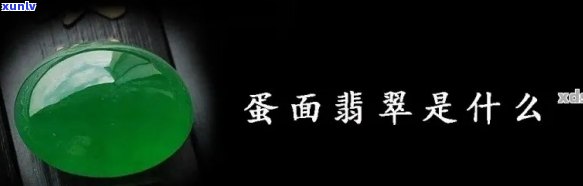 xunlv

蛋面翡翠是什么

xds